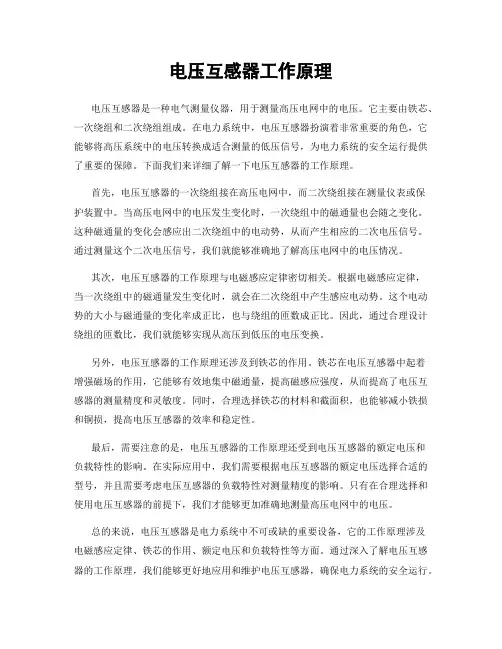 电压互感器工作原理

电压互感器是一种电气测量仪器，用于测量高压电网中的电压。它主要由铁芯、一次绕组和二次绕组组成。在电力系统中，电压互感器扮演着非常重要的角色，它能够将高压系统中的电压转换成适合测量的低压信号，为电力系统的安全运行提供了重要的保障。下面我们来详细了解一下电压互感器的工作原理。

首先，电压互感器的一次绕组接在高压电网中，而二次绕组接在测量仪表或保护装置中。当高压电网中的电压发生变化时，一次绕组中的磁通量也会随之变化。这种磁通量的变化会感应出二次绕组中的电动势，从而产生相应的二次电压信号。通过测量这个二次电压信号，我们就能够准确地了解高压电网中的电压情况。

其次，电压互感器的工作原理与电磁感应定律密切相关。根据电磁感应定律，当一次绕组中的磁通量发生变化时，就会在二次绕组中产生感应电动势。这个电动势的大小与磁通量的变化率成正比，也与绕组的匝数成正比。因此，通过合理设计绕组的匝数比，我们就能够实现从高压到低压的电压变换。

另外，电压互感器的工作原理还涉及到铁芯的作用。铁芯在电压互感器中起着增强磁场的作用，它能够有效地集中磁通量，提高磁感应强度，从而提高了电压互感器的测量精度和灵敏度。同时，合理选择铁芯的材料和截面积，也能够减小铁损和铜损，提高电压互感器的效率和稳定性。

最后，需要注意的是，电压互感器的工作原理还受到电压互感器的额定电压和负载特性的影响。在实际应用中，我们需要根据电压互感器的额定电压选择合适的型号，并且需要考虑电压互感器的负载特性对测量精度的影响。只有在合理选择和使用电压互感器的前提下，我们才能够更加准确地测量高压电网中的电压。

总的来说，电压互感器是电力系统中不可或缺的重要设备，它的工作原理涉及电磁感应定律、铁芯的作用、额定电压和负载特性等方面。通过深入了解电压互感器的工作原理，我们能够更好地应用和维护电压互感器，确保电力系统的安全运行。